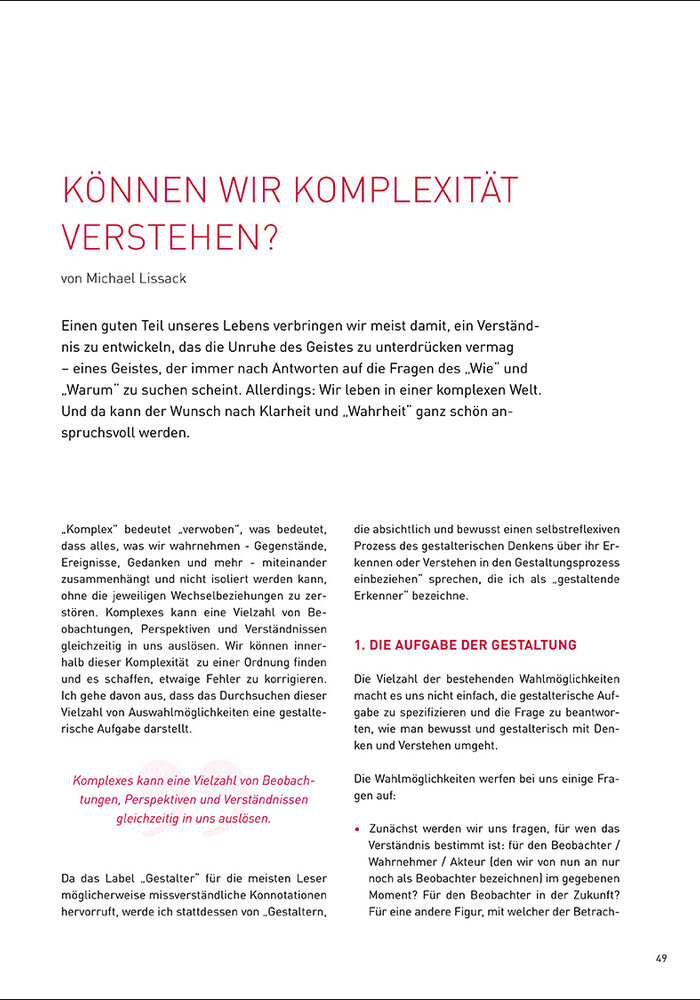 KÖNNEN WIR KOMPLEXITÄT VERSTEHEN?

von Michael Lissack

Einen guten Teil unseres Lebens verbringen wir meist damit, ein Verständnis zu entwickeln, das die Unruhe des Geistes zu unterdrücken vermag – eines Geistes, der immer nach Antworten auf die Fragen des „Wie" und „Warum" zu suchen scheint. Allerdings: Wir leben in einer komplexen Welt. Und da kann der Wunsch nach Klarheit und „Wahrheit" ganz schön anspruchsvoll werden.

„Komplex" bedeutet „verwoben", was bedeutet, dass alles, was wir wahrnehmen - Gegenstände, Ereignisse, Gedanken und mehr - miteinander zusammenhängt und nicht isoliert werden kann, ohne die jeweiligen Wechselbeziehungen zu zerstören. Komplexes kann eine Vielzahl von Beobachtungen, Perspektiven und Verständnissen gleichzeitig in uns auslösen. Wir können innerhalb dieser Komplexität zu einer Ordnung finden und es schaffen, etwaige Fehler zu korrigieren. Ich gehe davon aus, dass das Durchsuchen dieser Vielzahl von Auswahlmöglichkeiten eine gestalterische Aufgabe darstellt.

Komplexes kann eine Vielzahl von Beobachtungen, Perspektiven und Verständnissen gleichzeitig in uns auslösen.

Da das Label „Gestalter" für die meisten Leser möglicherweise missverständliche Konnotationen hervorruft, werde ich stattdessen von „Gestaltern, die absichtlich und bewusst einen selbstreflexiven Prozess des gestalterischen Denkens über ihr Erkennen oder Verstehen in den Gestaltungsprozess einbeziehen" sprechen, die ich als „gestaltende Erkenner" bezeichne.

1. DIE AUFGABE DER GESTALTUNG

Die Vielzahl der bestehenden Wahlmöglichkeiten macht es uns nicht einfach, die gestalterische Aufgabe zu spezifizieren und die Frage zu beantworten, wie man bewusst und gestalterisch mit Denken und Verstehen umgeht.

Die Wahlmöglichkeiten werfen bei uns einige Fragen auf:

• Zunächst werden wir uns fragen, für wen das Verständnis bestimmt ist: für den Beobachter / Wahrnehmer / Akteur (den wir von nun an nur noch als Beobachter bezeichnen) im gegebenen Moment? Für den Beobachter in der Zukunft? Für eine andere Figur, mit welcher der Betrach-

49